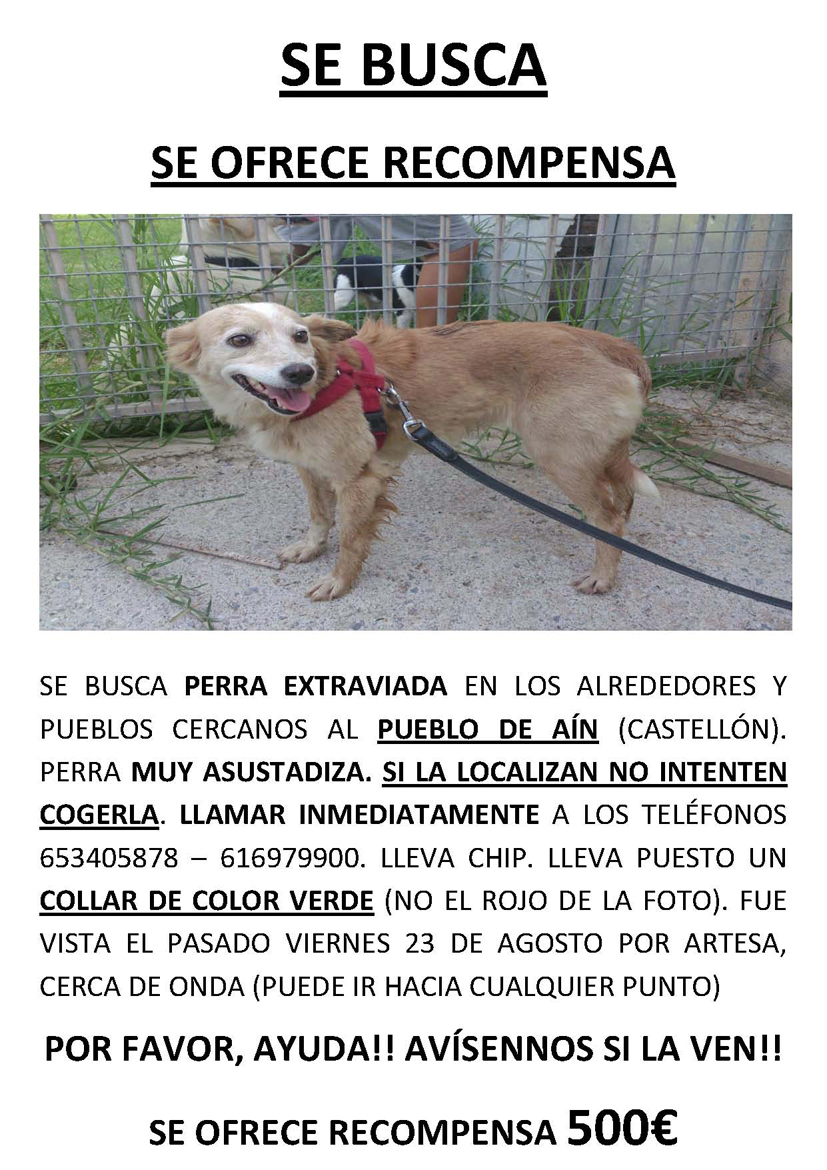 SE BUSCA

SE OFRECE RECOMPENSA

SE BUSCA PERRA EXTRAVIADA EN LOS ALREDEDORES Y PUEBLOS CERCANOS AL PUEBLO DE AÍN (CASTELLÓN). PERRA MUY ASUSTADIZA. SI LA LOCALIZAN NO INTENTEN COGERLA. LLAMAR INMEDIATAMENTE A LOS TELÉFONOS 653405878 – 616979900. LLEVA CHIP. LLEVA PUESTO UN COLLAR DE COLOR VERDE (NO EL ROJO DE LA FOTO). FUE VISTA EL PASADO VIERNES 23 DE AGOSTO POR ARTESA, CERCA DE ONDA (PUEDE IR HACIA CUALQUIER PUNTO)

POR FAVOR, AYUDA!! AVÍSENNOS SI LA VEN!!

SE OFRECE RECOMPENSA 500€